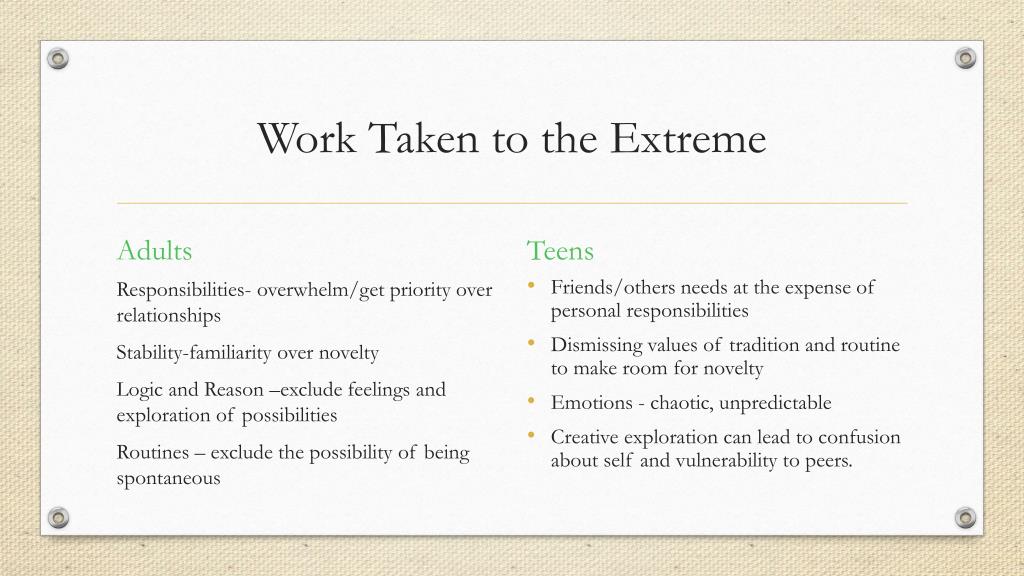 Work Taken to the Extreme

Adults

Responsibilities- overwhelm/get priority over relationships

Stability-familiarity over novelty

Logic and Reason –exclude feelings and exploration of possibilities

Routines – exclude the possibility of being spontaneous

Teens

• Friends/others needs at the expense of personal responsibilities

• Dismissing values of tradition and routine to make room for novelty

• Emotions - chaotic, unpredictable

• Creative exploration can lead to confusion about self and vulnerability to peers.